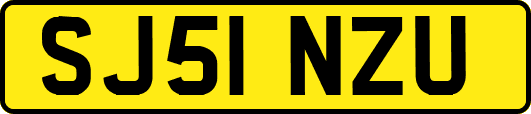 SJ51 NZU